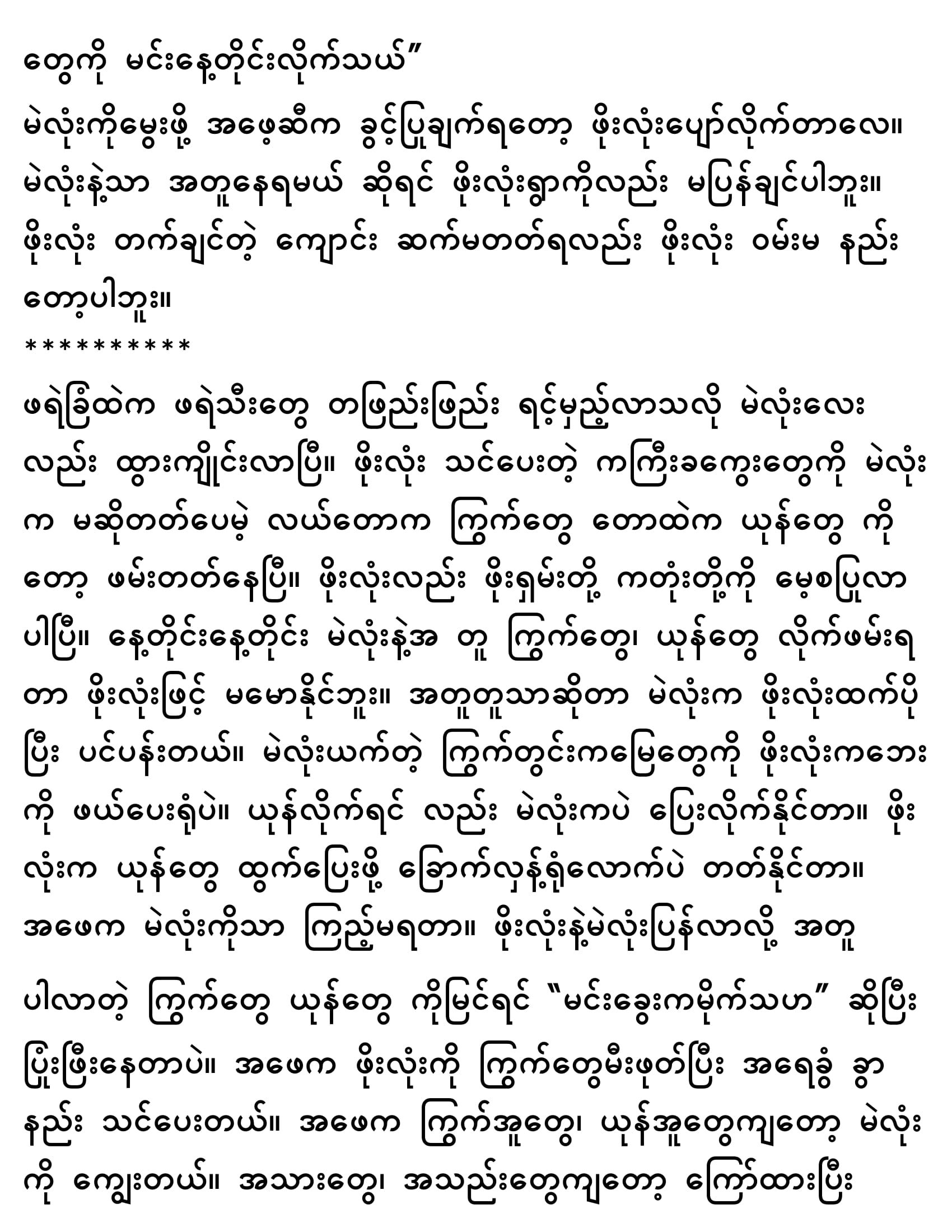 တွေကို မင်းနေ့တိုင်းလိုက်သယ်”

မဲလုံးကိုမွေးဖို့ အဖေ့ဆီက ခွင့်ပြုချက်ရတော့ ဖိုးလုံးပျော်လိုက်တာလေ။ မဲလုံးနဲ့သာ အတူနေရမယ် ဆိုရင် ဖိုးလုံးရွာကိုလည်း မပြန်ချင်ပါဘူး။ ဖိုးလုံး တက်ချင်တဲ့ ကျောင်း ဆက်မတတ်ရလည်း ဖိုးလုံး ဝမ်းမ နည်းတော့ပါဘူး။
**********

ဖရဲခြံထဲက ဖရဲသီးတွေ တဖြည်းဖြည်း ရင့်မှည့်လာသလို မဲလုံးလေးလည်း ထွားကျိုင်းလာပြီ။ ဖိုးလုံး သင်ပေးတဲ့ ကကြီးခကွေးတွေကို မဲလုံးက မဆိုတတ်ပေမဲ့ လယ်တောက ကြွက်တွေ တောထဲက ယုန်တွေ ကိုတော့ ဖမ်းတတ်နေပြီ။ ဖိုးလုံးလည်း ဖိုးရှမ်းတို့ ကတုံးတို့ကို မေ့စပြုလာပါပြီ။ နေ့တိုင်းနေ့တိုင်း မဲလုံးနဲ့အ တူ ကြွက်တွေ၊ ယုန်တွေ လိုက်ဖမ်းရတာ ဖိုးလုံးဖြင့် မမောနိုင်ဘူး။ အတူတူသာဆိုတာ မဲလုံးက ဖိုးလုံးထက်ပိုပြီး ပင်ပန်းတယ်။ မဲလုံးယက်တဲ့ ကြွက်တွင်းကမြေတွေကို ဖိုးလုံးကဘေးကို ဖယ်ပေးရုံပဲ။ ယုန်လိုက်ရင် လည်း မဲလုံးကပဲ ပြေးလိုက်နိုင်တာ။ ဖိုးလုံးက ယုန်တွေ ထွက်ပြေးဖို့ ခြောက်လှန့်ရုံလောက်ပဲ တတ်နိုင်တာ။ အဖေက မဲလုံးကိုသာ ကြည့်မရတာ။ ဖိုးလုံးနဲ့မဲလုံးပြန်လာလို့ အတူ

ပါလာတဲ့ ကြွက်တွေ ယုန်တွေ ကိုမြင်ရင် “မင်းခွေးကမိုက်သဟ” ဆိုပြီး ပြုံးဖြီးနေတာပဲ။ အဖေက ဖိုးလုံးကို ကြွက်တွေမီးဖုတ်ပြီး အရေခွံ ခွာနည်း သင်ပေးတယ်။ အဖေက ကြွက်အူတွေ၊ ယုန်အူတွေကျတော့ မဲလုံးကို ကျွေးတယ်။ အသားတွေ၊ အသည်းတွေကျတော့ ကြော်ထားပြီး